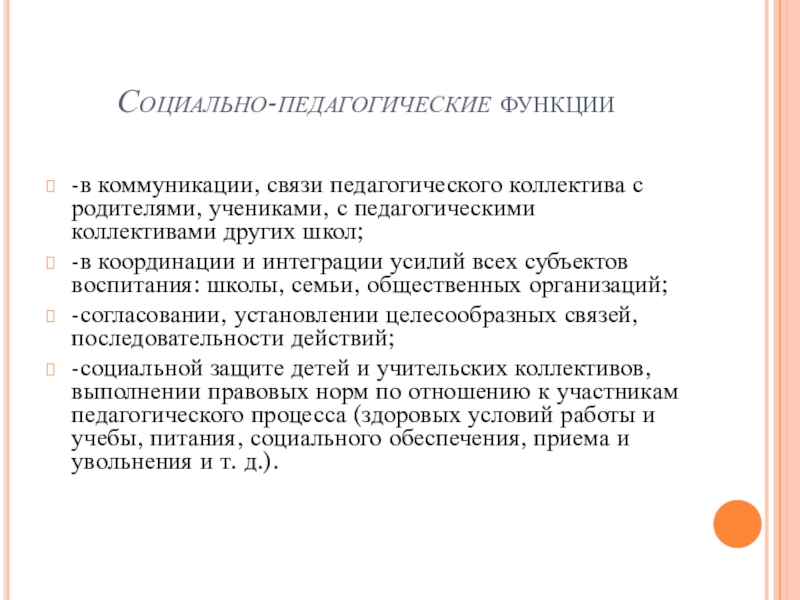 Социально-педагогические функции

-в коммуникации, связи педагогического коллектива с родителями, учениками, с педагогическими коллективами других школ;

-в координации и интеграции усилий всех субъектов воспитания: школы, семьи, общественных организаций;

-согласовании, установлении целесообразных связей, последовательности действий;

-социальной защите детей и учительских коллективов, выполнении правовых норм по отношению к участникам педагогического процесса (здоровых условий работы и учебы, питания, социального обеспечения, приема и увольнения и т. д.).